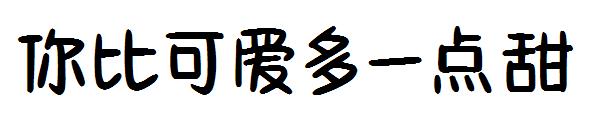 你比可爱多一点甜